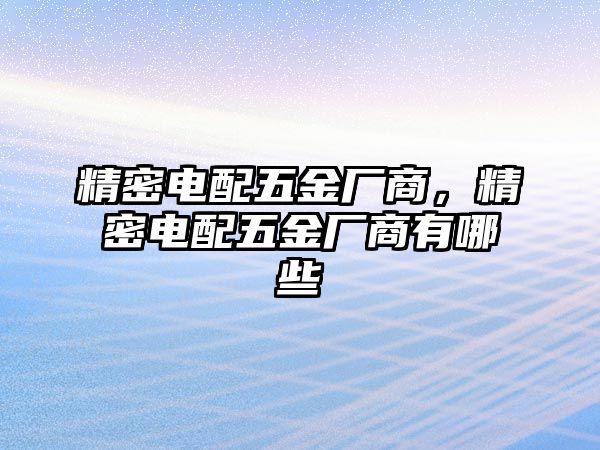 精密电配五金厂商，精密电配五金厂商有哪些